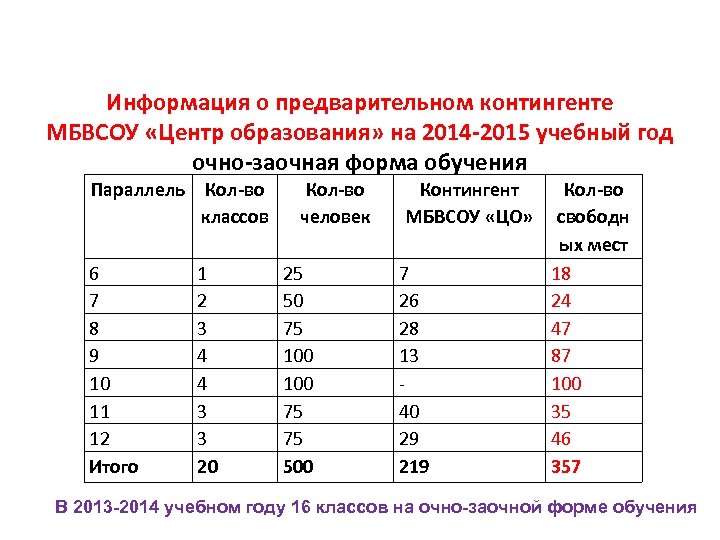 Информация о предварительном контингенте МБВСОУ «Центр образования» на 2014-2015 учебный год

очно-заочная форма обучения

| Параллель | Кол-во классов | Кол-во человек | Контингент МБВСОУ «ЦО» | Кол-во свободных мест |
|---|---|---|---|---|
| 6 | 1 | 25 | 7 | 18 |
| 7 | 2 | 50 | 26 | 24 |
| 8 | 3 | 75 | 28 | 47 |
| 9 | 4 | 100 | 13 | 87 |
| 10 | 4 | 100 | - | 100 |
| 11 | 3 | 75 | 40 | 35 |
| 12 | 3 | 75 | 29 | 46 |
| Итого | 20 | 500 | 219 | 357 |

В 2013-2014 учебном году 16 классов на очно-заочной форме обучения